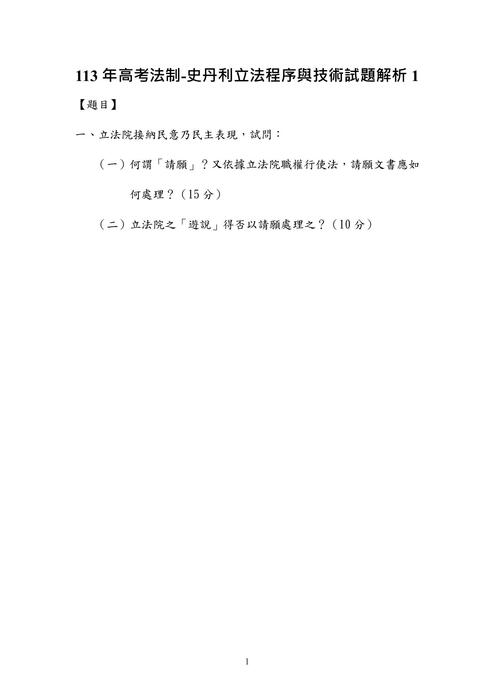 113 年高考法制-史丹利立法程序與技術試題解析 1

【題目】

一、立法院接納民意乃民主表現，試問：

（一）何謂「請願」？又依據立法院職權行使法，請願文書應如何處理？（15 分）

（二）立法院之「遊說」得否以請願處理之？（10 分）

1